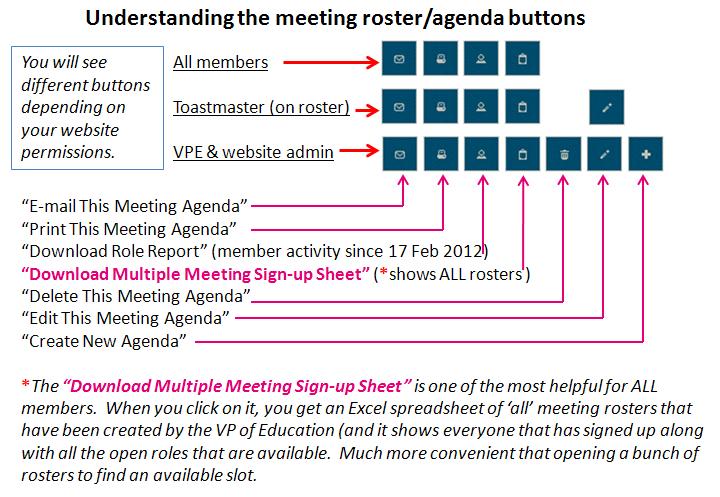 Understanding the meeting roster/agenda buttons

You will see different buttons depending on your website permissions.

All members

Toastmaster (on roster)

VPE & website admin

“E-mail This Meeting Agenda”
“Print This Meeting Agenda”
“Download Role Report” (member activity since 17 Feb 2012)
“Download Multiple Meeting Sign-up Sheet” (*shows ALL rosters)
“Delete This Meeting Agenda”
“Edit This Meeting Agenda”
“Create New Agenda”

*The “Download Multiple Meeting Sign-up Sheet” is one of the most helpful for ALL members. When you click on it, you get an Excel spreadsheet of ‘all’ meeting rosters that have been created by the VP of Education (and it shows everyone that has signed up along with all the open roles that are available. Much more convenient that opening a bunch of rosters to find an available slot.